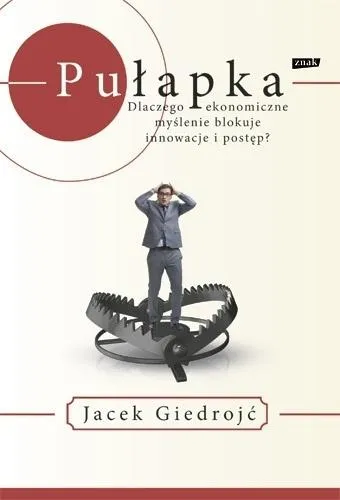 znak

Pułapka

Dlaczego ekonomiczne myślenie blokuje innowacje i postęp?

Jacek Giedrojć